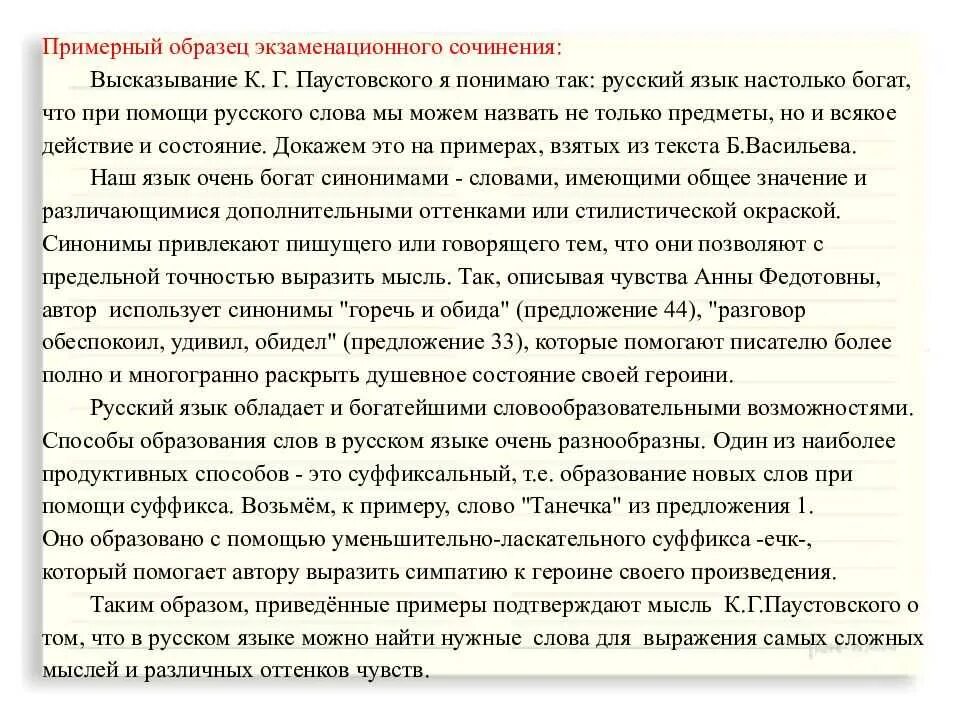 Примерный образец экзаменационного сочинения:

Высказывание К. Г. Паустовского я понимаю так: русский язык настолько богат, что при помощи русского слова мы можем назвать не только предметы, но и всякое действие и состояние. Докажем это на примерах, взятых из текста Б.Васильева.

Наш язык очень богат синонимами - словами, имеющими общее значение и различающимися дополнительными оттенками или стилистической окраской. Синонимы привлекают пишущего или говорящего тем, что они позволяют с предельной точностью выразить мысль. Так, описывая чувства Анны Федотовны, автор использует синонимы "горечь и обида" (предложение 44), "разговор обеспокоил, удивил, обидел" (предложение 33), которые помогают писателю более полно и многогранно раскрыть душевное состояние своей героини.

Русский язык обладает и богатейшими словообразовательными возможностями. Способы образования слов в русском языке очень разнообразны. Один из наиболее продуктивных способов - это суффиксальный, т.е. образование новых слов при помощи суффикса. Возьмём, к примеру, слово "Танечка" из предложения 1. Оно образовано с помощью уменьшительно-ласкательного суффикса -ечк-, который помогает автору выразить симпатию к героине своего произведения.

Таким образом, приведённые примеры подтверждают мысль К.Г.Паустовского о том, что в русском языке можно найти нужные слова для выражения самых сложных мыслей и различных оттенков чувств.